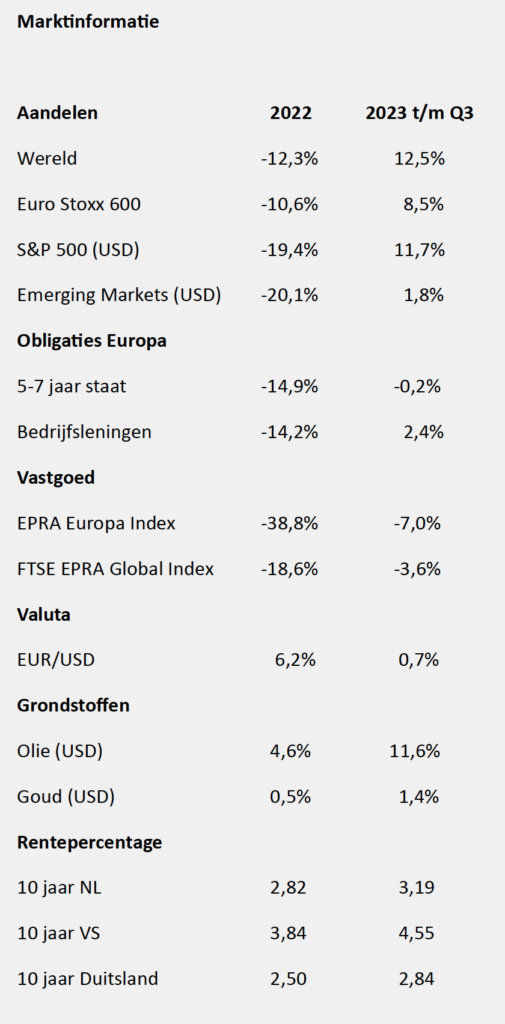 Marktinformatie

| Aandelen | 2022 | 2023 t/m Q3 |
|---|---|---|
| Wereld | -12,3% | 12,5% |
| Euro Stoxx 600 | -10,6% | 8,5% |
| S&P 500 (USD) | -19,4% | 11,7% |
| Emerging Markets (USD) | -20,1% | 1,8% |
| **Obligaties Europa** | | |
| 5-7 jaar staat | -14,9% | -0,2% |
| Bedrijfsleningen | -14,2% | 2,4% |
| **Vastgoed** | | |
| EPRA Europa Index | -38,8% | -7,0% |
| FTSE EPRA Global Index | -18,6% | -3,6% |
| **Valuta** | | |
| EUR/USD | 6,2% | 0,7% |
| **Grondstoffen** | | |
| Olie (USD) | 4,6% | 11,6% |
| Goud (USD) | 0,5% | 1,4% |
| **Rentepercentage** | | |
| 10 jaar NL | 2,82 | 3,19 |
| 10 jaar VS | 3,84 | 4,55 |
| 10 jaar Duitsland | 2,50 | 2,84 |